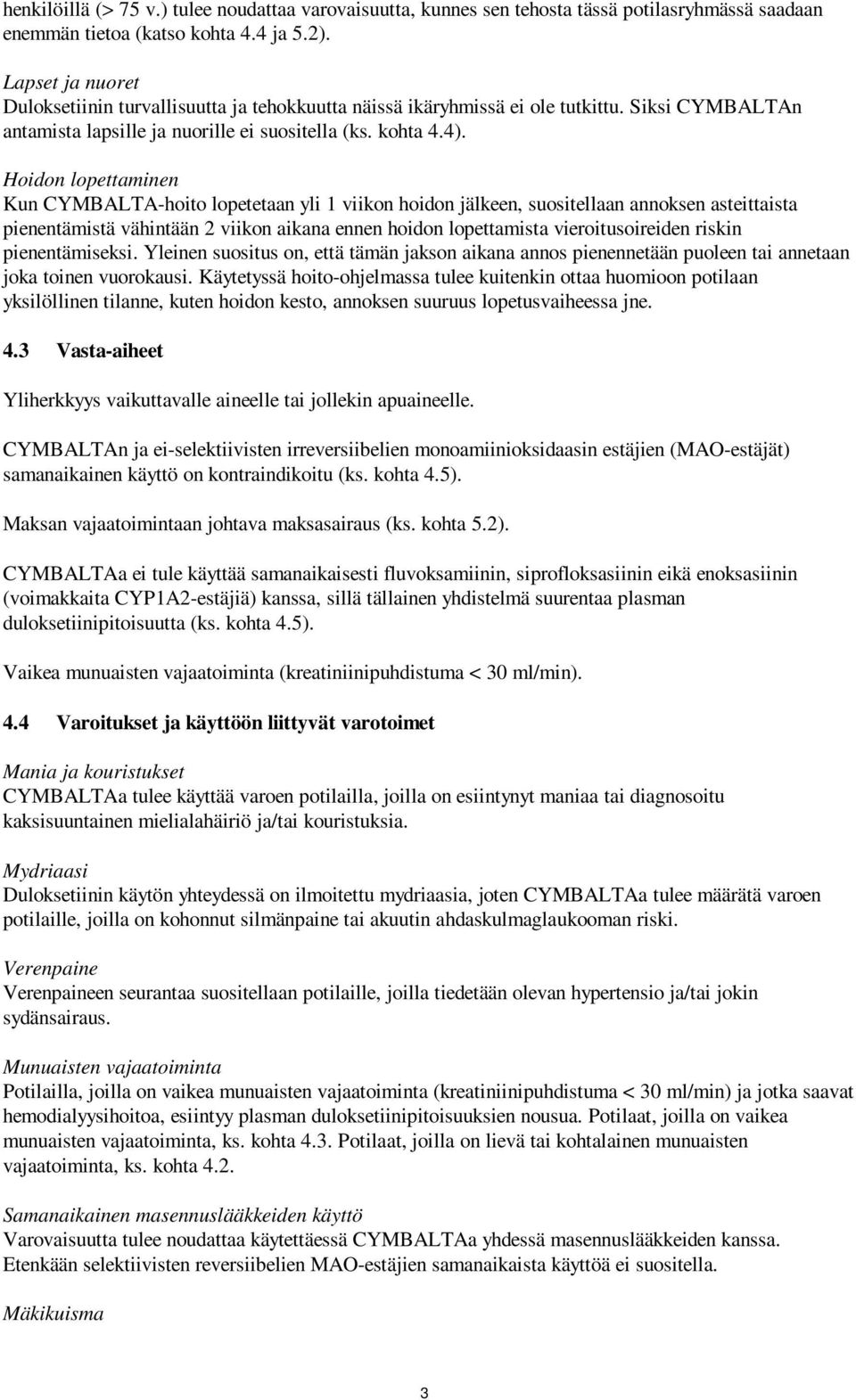 henkilöillä (> 75 v.) tulee noudattaa varovaisuutta, kunnes sen tehosta tässä potilasryhmässä saadaan enemmän tietoa (katso kohta 4.4 ja 5.2).

Lapset ja nuoret
Duloksetiinin turvallisuutta ja tehokkuutta näissä ikäryhmissä ei ole tutkittu. Siksi CYMBALTAn antamista lapsille ja nuorille ei suositella (ks. kohta 4.4).

Hoidon lopettaminen
Kun CYMBALTA-hoito lopetetaan yli 1 viikon hoidon jälkeen, suositellaan annoksen asteittaista pienentämistä vähintään 2 viikon aikana ennen hoidon lopettamista vieroitusoireiden riskin pienentämiseksi. Yleinen suositus on, että tämän jakson aikana annos pienennetään puoleen tai annetaan joka toinen vuorokausi. Käytetyssä hoito-ohjelmassa tulee kuitenkin ottaa huomioon potilaan yksilöllinen tilanne, kuten hoidon kesto, annoksen suuruus lopetusvaiheessa jne.

4.3 Vasta-aiheet

Yliherkkyys vaikuttavalle aineelle tai jollekin apuaineelle.

CYMBALTAn ja ei-selektiivisten irreversiibelien monoamiinioksidaasin estäjien (MAO-estäjät) samanaikainen käyttö on kontraindikoitu (ks. kohta 4.5).

Maksan vajaatoimintaan johtava maksasairaus (ks. kohta 5.2).

CYMBALTAa ei tule käyttää samanaikaisesti fluvoksamiinin, siprofloksasiinin eikä enoksasiinin (voimakkaita CYP1A2-estäjiä) kanssa, sillä tällainen yhdistelmä suurentaa plasman duloksetiinipitoisuutta (ks. kohta 4.5).

Vaikea munuaisten vajaatoiminta (kreatiniinipuhdistuma < 30 ml/min).

4.4 Varoitukset ja käyttöön liittyvät varotoimet

Mania ja kouristukset
CYMBALTAa tulee käyttää varoen potilailla, joilla on esiintynyt maniaa tai diagnosoitu kaksisuuntainen mielialahäiriö ja/tai kouristuksia.

Mydriaasi
Duloksetiinin käytön yhteydessä on ilmoitettu mydriaasia, joten CYMBALTAa tulee määrätä varoen potilaille, joilla on kohonnut silmänpaine tai akuutin ahdaskulmaglaukooman riski.

Verenpaine
Verenpaineen seurantaa suositellaan potilaille, joilla tiedetään olevan hypertensio ja/tai jokin sydänsairaus.

Munuaisten vajaatoiminta
Potilailla, joilla on vaikea munuaisten vajaatoiminta (kreatiniinipuhdistuma < 30 ml/min) ja jotka saavat hemodialyysihoitoa, esiintyy plasman duloksetiinipitoisuuksien nousua. Potilaat, joilla on vaikea munuaisten vajaatoiminta, ks. kohta 4.3. Potilaat, joilla on lievä tai kohtalainen munuaisten vajaatoiminta, ks. kohta 4.2.

Samanaikainen masennuslääkkeiden käyttö
Varovaisuutta tulee noudattaa käytettäessä CYMBALTAa yhdessä masennuslääkkeiden kanssa. Etenkään selektiivisten reversiibelien MAO-estäjien samanaikaista käyttöä ei suositella.

Mäkikuisma

3